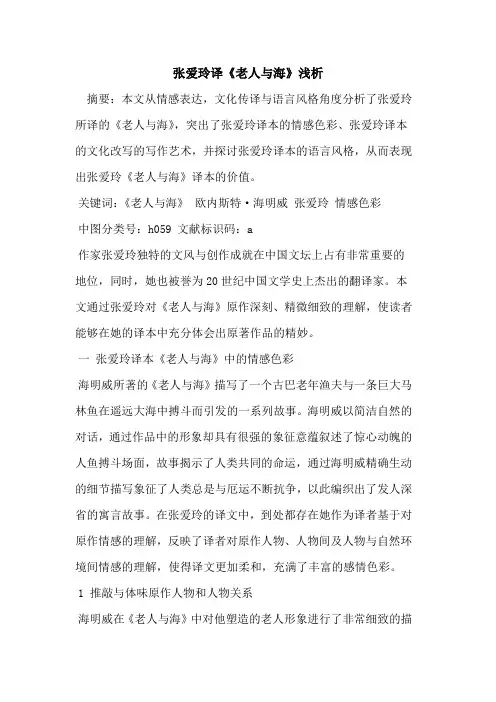 张爱玲译《老人与海》浅析

摘要：本文从情感表达，文化传译与语言风格角度分析了张爱玲所译的《老人与海》，突出了张爱玲译本的情感色彩、张爱玲译本的文化改写的写作艺术，并探讨张爱玲译本的语言风格，从而表现出张爱玲《老人与海》译本的价值。

关键词：《老人与海》 欧内斯特·海明威 张爱玲 情感色彩

中图分类号：h059 文献标识码：a

作家张爱玲独特的文风与创作成就在中国文坛上占有非常重要的地位，同时，她也被誉为20世纪中国文学史上杰出的翻译家。本文通过张爱玲对《老人与海》原作深刻、精微细致的理解，使读者能够在她的译本中充分体会出原著作品的精妙。

一 张爱玲译本《老人与海》中的情感色彩

海明威所著的《老人与海》描写了一个古巴老年渔夫与一条巨大马林鱼在遥远大海中搏斗而引发的一系列故事。海明威以简洁自然的对话，通过作品中的形象却具有很强的象征意蕴叙述了惊心动魄的人鱼搏斗场面，故事揭示了人类共同的命运，通过海明威精确生动的细节描写象征了人类总是与厄运不断抗争，以此编织出了发人深省的寓言故事。在张爱玲的译文中，到处都存在她作为译者基于对原作情感的理解，反映了译者对原作人物、人物间及人物与自然环境间情感的理解，使得译文更加柔和，充满了丰富的感情色彩。

1 推敲与体味原作人物和人物关系

海明威在《老人与海》中对他塑造的老人形象进行了非常细致的描